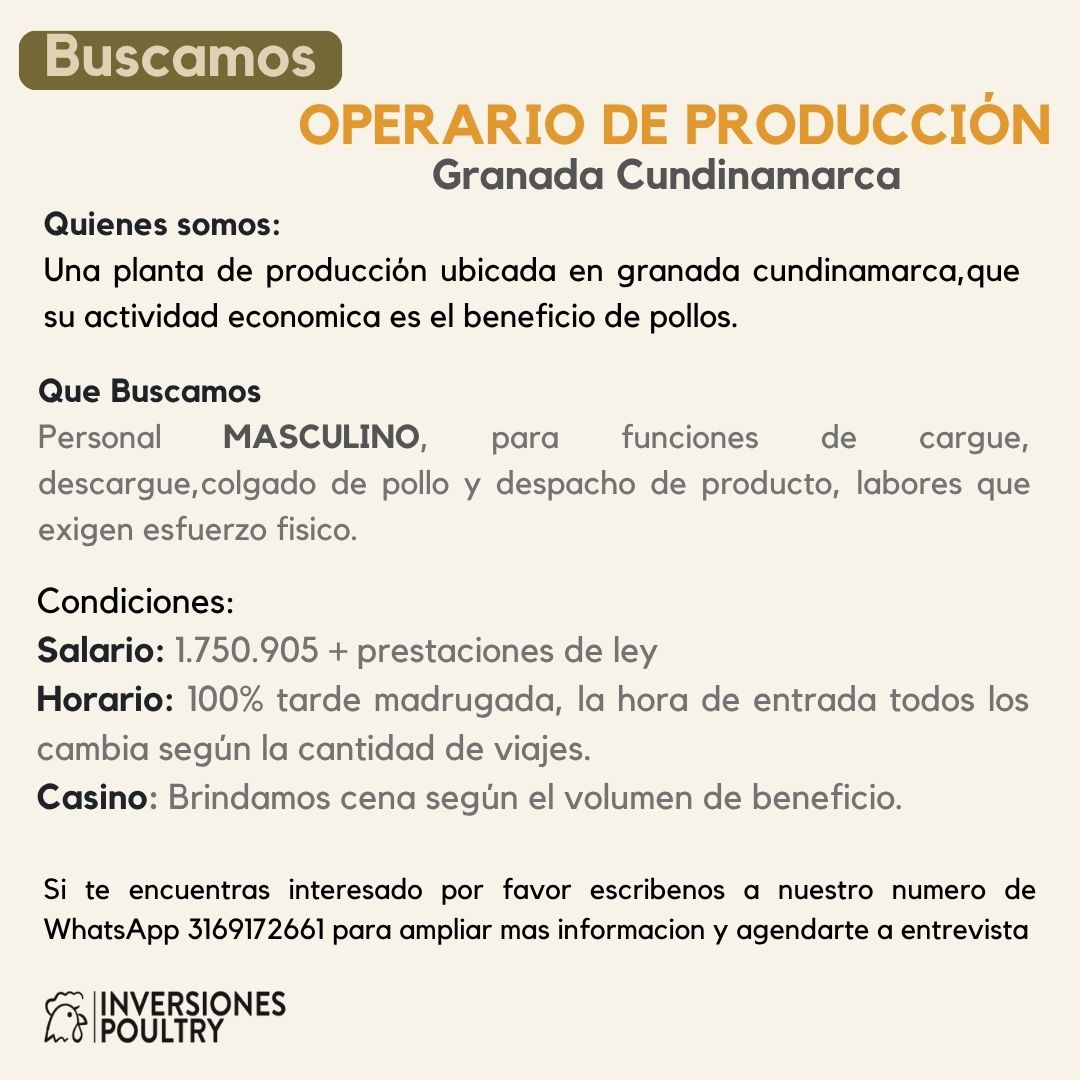 Buscamos

OPERARIO DE PRODUCCIÓN
Granada Cundinamarca

Quienes somos:
Una planta de producción ubicada en granada cundinamarca,que su actividad economica es el beneficio de pollos.

Que Buscamos
Personal MASCULINO, para funciones de cargue, descargue,colgado de pollo y despacho de producto, labores que exigen esfuerzo fisico.

Condiciones:
Salario: 1.750.905 + prestaciones de ley
Horario: 100% tarde madrugada, la hora de entrada todos los cambia según la cantidad de viajes.
Casino: Brindamos cena según el volumen de beneficio.

Si te encuentras interesado por favor escribenos a nuestro numero de WhatsApp 3169172661 para ampliar mas informacion y agendarte a entrevista

INVERSIONES
POULTRY